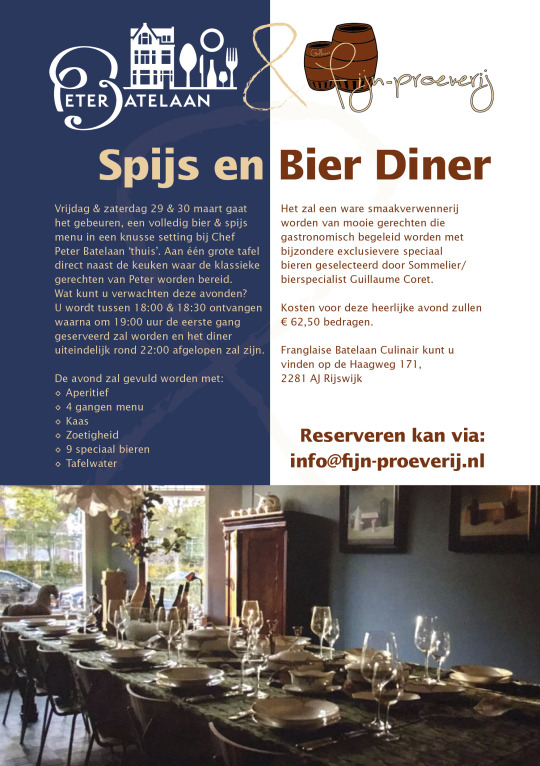 PETER BATELAAN & fijn-proeverij

Spijs en Bier Diner

Vrijdag & zaterdag 29 & 30 maart gaat het gebeuren, een volledig bier & spijs menu in een knusse setting bij Chef Peter Batelaan 'thuis'. Aan één grote tafel direct naast de keuken waar de klassieke gerechten van Peter worden bereid. Wat kunt u verwachten deze avonden? U wordt tussen 18:00 & 18:30 ontvangen waarna om 19:00 uur de eerste gang geserveerd zal worden en het diner uiteindelijk rond 22:00 afgelopen zal zijn.

De avond zal gevuld worden met:
◇ Aperitief
◇ 4 gangen menu
◇ Kaas
◇ Zoetigheid
◇ 9 speciaal bieren
◇ Tafelwater

Het zal een ware smaakverwennerij worden van mooie gerechten die gastronomisch begeleid worden met bijzondere exclusievere speciaal bieren geselecteerd door Sommelier/ bierspecialist Guillaume Coret.

Kosten voor deze heerlijke avond zullen € 62,50 bedragen.

Franglaise Batelaan Culinair kunt u vinden op de Haagweg 171, 2281 AJ Rijswijk

Reserveren kan via:
info@fijn-proeverij.nl